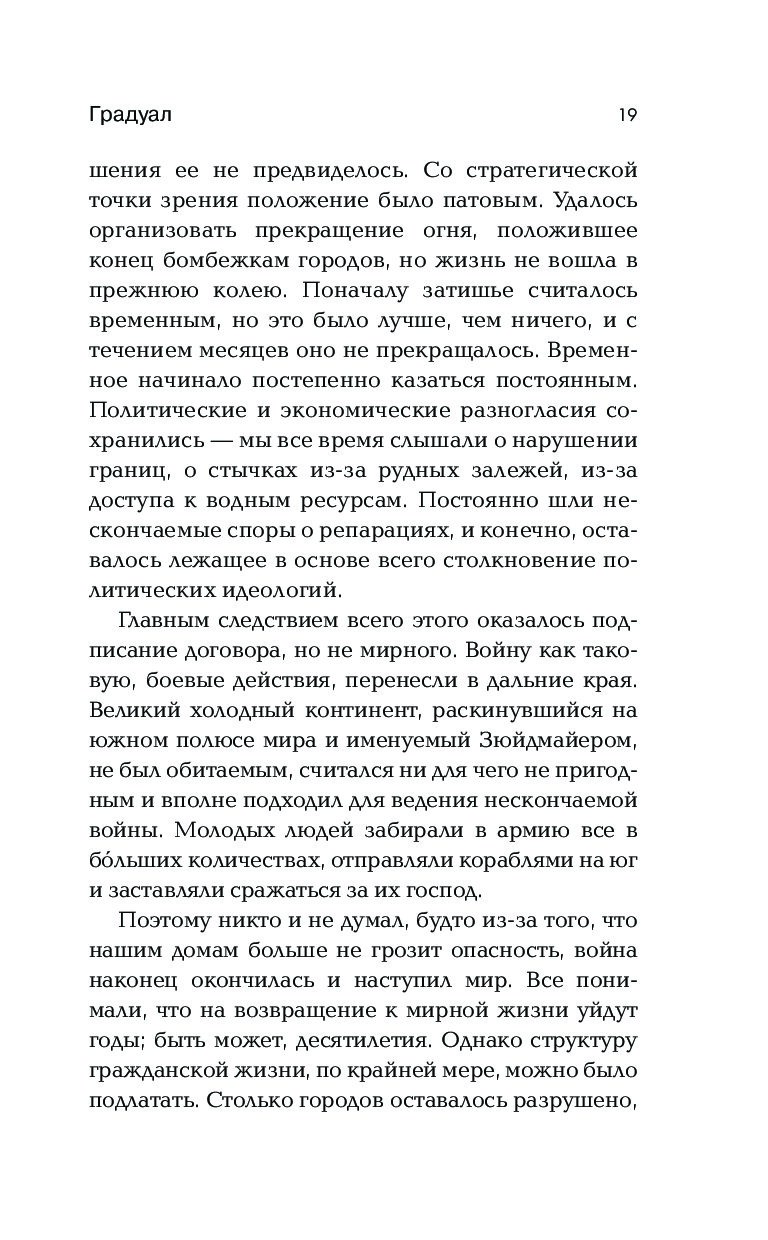 Градуал 19

шения ее не предвиделось. Со стратегической точки зрения положение было патовым. Удалось организовать прекращение огня, положившее конец бомбежкам городов, но жизнь не вошла в прежнюю колею. Поначалу затишье считалось временным, но это было лучше, чем ничего, и с течением месяцев оно не прекращалось. Временное начинало постепенно казаться постоянным. Политические и экономические разногласия сохранились — мы все время слышали о нарушении границ, о стычках из-за рудных залежей, из-за доступа к водным ресурсам. Постоянно шли нескончаемые споры о репарациях, и конечно, оставалось лежащее в основе всего столкновение политических идеологий.

Главным следствием всего этого оказалось подписание договора, но не мирного. Войну как таковую, боевые действия, перенесли в дальние края. Великий холодный континент, раскинувшийся на южном полюсе мира и именуемый Зюйдмайером, не был обитаемым, считался ни для чего не пригодным и вполне подходил для ведения нескончаемой войны. Молодых людей забирали в армию все в бо́льших количествах, отправляли кораблями на юг и заставляли сражаться за их господ.

Поэтому никто и не думал, будто из-за того, что нашим домам больше не грозит опасность, война наконец окончилась и наступил мир. Все понимали, что на возвращение к мирной жизни уйдут годы; быть может, десятилетия. Однако структуру гражданской жизни, по крайней мере, можно было подлатать. Столько городов оставалось разрушено,